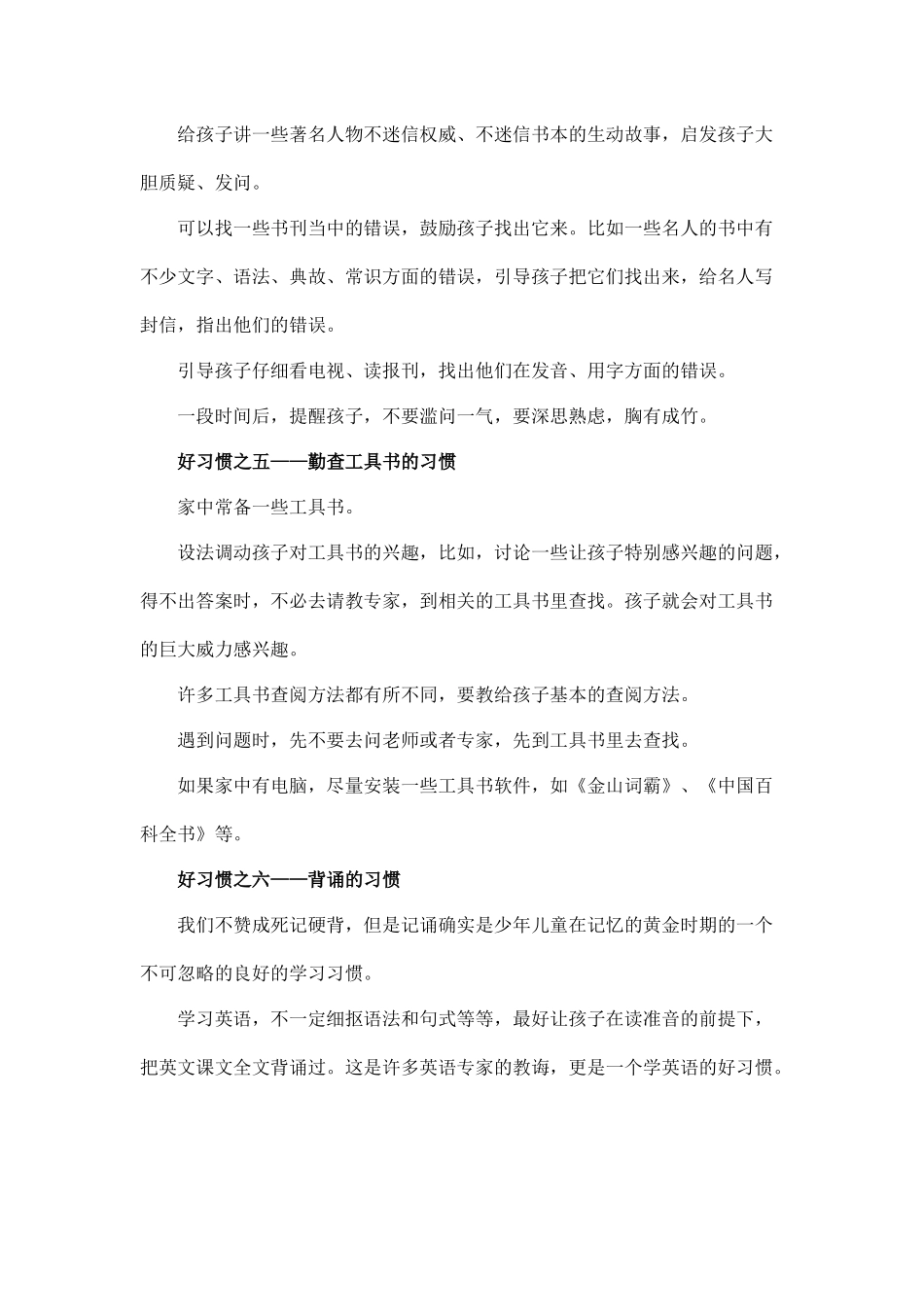 给孩子讲一些著名人物不迷信权威、不迷信书本的生动故事，启发孩子大胆质疑、发问。

可以找一些书刊当中的错误，鼓励孩子找出它来。比如一些名人的书中有不少文字、语法、典故、常识方面的错误，引导孩子把它们找出来，给名人写封信，指出他们的错误。

引导孩子仔细看电视、读报刊，找出他们在发音、用字方面的错误。

一段时间后，提醒孩子，不要滥问一气，要深思熟虑，胸有成竹。

好习惯之五——勤查工具书的习惯

家中常备一些工具书。

设法调动孩子对工具书的兴趣，比如，讨论一些让孩子特别感兴趣的问题，得不出答案时，不必去请教专家，到相关的工具书里查找。孩子就会对工具书的巨大威力感兴趣。

许多工具书查阅方法都有所不同，要教给孩子基本的查阅方法。

遇到问题时，先不要去问老师或者专家，先到工具书里去查找。

如果家中有电脑，尽量安装一些工具书软件，如《金山词霸》、《中国百科全书》等。

好习惯之六——背诵的习惯

我们不赞成死记硬背，但是记诵确实是少年儿童在记忆的黄金时期的一个不可忽略的良好的学习习惯。

学习英语，不一定细抠语法和句式等等，最好让孩子在读准音的前提下，把英文课文全文背诵过。这是许多英语专家的教诲，更是一个学英语的好习惯。